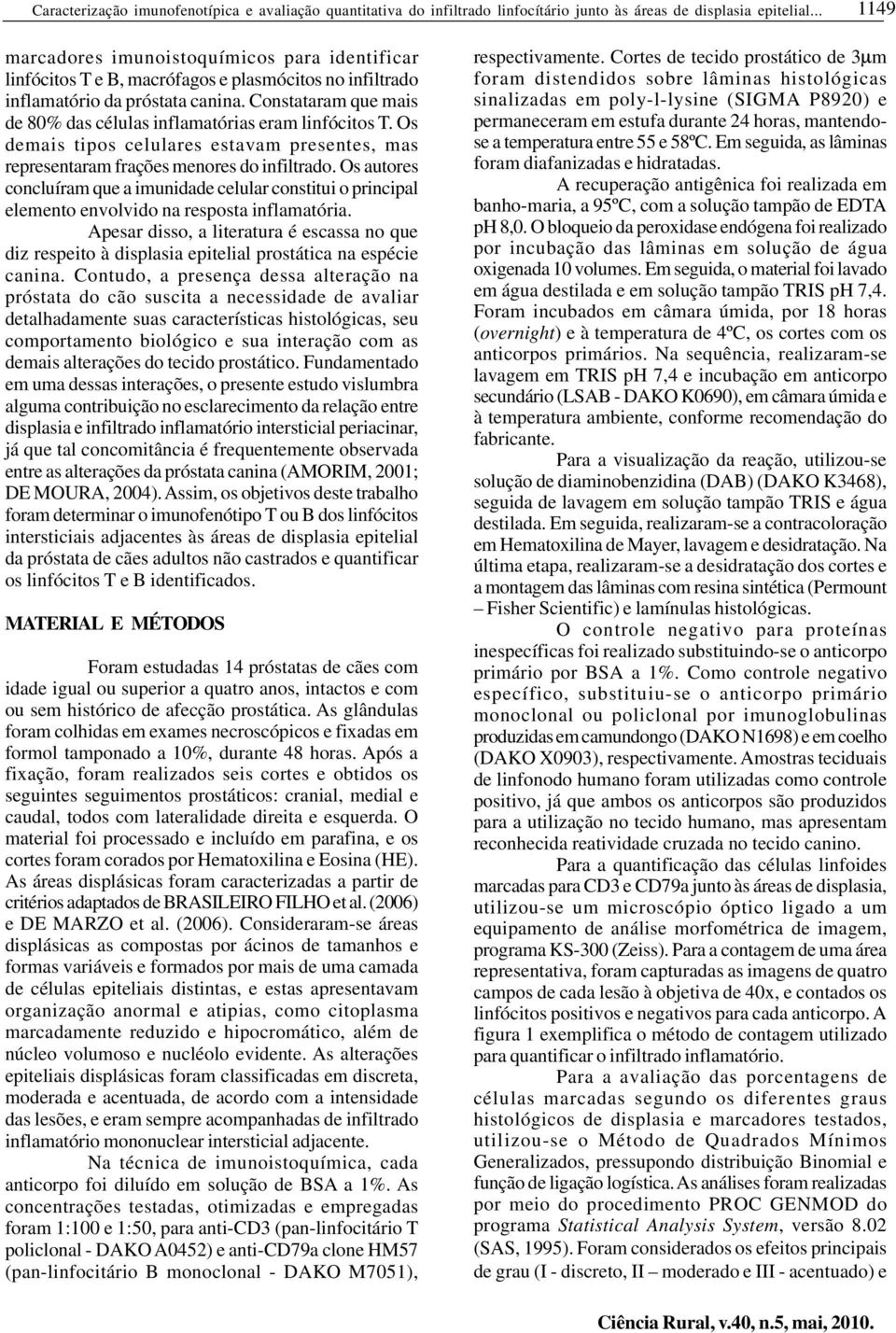 Caracterização imunofenotípica e avaliação quantitativa do infiltrado linfocítário junto às áreas de displasia epitelial... 1149

marcadores imunoistoquímicos para identificar linfócitos T e B, macrófagos e plasmócitos no infiltrado inflamatório da próstata canina. Constataram que mais de 80% das células inflamatórias eram linfócitos T. Os demais tipos celulares estavam presentes, mas representaram frações menores do infiltrado. Os autores concluíram que a imunidade celular constitui o principal elemento envolvido na resposta inflamatória.

Apesar disso, a literatura é escassa no que diz respeito à displasia epitelial prostática na espécie canina. Contudo, a presença dessa alteração na próstata do cão suscita a necessidade de avaliar detalhadamente suas características histológicas, seu comportamento biológico e sua interação com as demais alterações do tecido prostático. Fundamentado em uma dessas interações, o presente estudo vislumbra alguma contribuição no esclarecimento da relação entre displasia e infiltrado inflamatório intersticial periacinar, já que tal concomitância é frequentemente observada entre as alterações da próstata canina (AMORIM, 2001; DE MOURA, 2004). Assim, os objetivos deste trabalho foram determinar o imunofenótipo T ou B dos linfócitos intersticiais adjacentes às áreas de displasia epitelial da próstata de cães adultos não castrados e quantificar os linfócitos T e B identificados.

MATERIAL E MÉTODOS

Foram estudadas 14 próstatas de cães com idade igual ou superior a quatro anos, intactos e com ou sem histórico de afecção prostática. As glândulas foram colhidas em exames necroscópicos e fixadas em formol tamponado a 10%, durante 48 horas. Após a fixação, foram realizados seis cortes e obtidos os seguintes seguimentos prostáticos: cranial, medial e caudal, todos com lateralidade direita e esquerda. O material foi processado e incluído em parafina, e os cortes foram corados por Hematoxilina e Eosina (HE). As áreas displásicas foram caracterizadas a partir de critérios adaptados de BRASILEIRO FILHO et al. (2006) e DE MARZO et al. (2006). Consideraram-se áreas displásicas as compostas por ácinos de tamanhos e formas variáveis e formados por mais de uma camada de células epiteliais distintas, e estas apresentavam organização anormal e atipias, como citoplasma marcadamente reduzido e hipocromático, além de núcleo volumoso e nucléolo evidente. As alterações epiteliais displásicas foram classificadas em discreta, moderada e acentuada, de acordo com a intensidade das lesões, e eram sempre acompanhadas de infiltrado inflamatório mononuclear intersticial adjacente.

Na técnica de imunoistoquímica, cada anticorpo foi diluído em solução de BSA a 1%. As concentrações testadas, otimizadas e empregadas foram 1:100 e 1:50, para anti-CD3 (pan-linfocitário T policlonal - DAKO A0452) e anti-CD79a clone HM57 (pan-linfocitário B monoclonal - DAKO M7051), respectivamente. Cortes de tecido prostático de 3μm foram distendidos sobre lâminas histológicas sinalizadas em poly-l-lysine (SIGMA P8920) e permaneceram em estufa durante 24 horas, mantendo-se a temperatura entre 55 e 58ºC. Em seguida, as lâminas foram diafanizadas e hidratadas.

A recuperação antigênica foi realizada em banho-maria, a 95ºC, com a solução tampão de EDTA pH 8,0. O bloqueio da peroxidase endógena foi realizado por incubação das lâminas em solução de água oxigenada 10 volumes. Em seguida, o material foi lavado em água destilada e em solução tampão TRIS pH 7,4. Foram incubados em câmara úmida, por 18 horas (overnight) e à temperatura de 4ºC, os cortes com os anticorpos primários. Na sequência, realizaram-se lavagem em TRIS pH 7,4 e incubação em anticorpo secundário (LSAB - DAKO K0690), em câmara úmida e à temperatura ambiente, conforme recomendação do fabricante.

Para a visualização da reação, utilizou-se solução de diaminobenzidina (DAB) (DAKO K3468), seguida de lavagem em solução tampão TRIS e água destilada. Em seguida, realizaram-se a contracoloração em Hematoxilina de Mayer, lavagem e desidratação. Na última etapa, realizaram-se a desidratação dos cortes e a montagem das lâminas com resina sintética (Permount – Fisher Scientific) e lamínulas histológicas.

O controle negativo para proteínas inespecíficas foi realizado substituindo-se o anticorpo primário por BSA a 1%. Como controle negativo específico, substituiu-se o anticorpo primário monoclonal ou policlonal por imunoglobulinas produzidas em camundongo (DAKO N1698) e em coelho (DAKO X0903), respectivamente. Amostras teciduais de linfonodo humano foram utilizadas como controle positivo, já que ambos os anticorpos são produzidos para a utilização no tecido humano, mas apresentam reconhecida reatividade cruzada no tecido canino.

Para a quantificação das células linfoides marcadas para CD3 e CD79a junto às áreas de displasia, utilizou-se um microscópio óptico ligado a um equipamento de análise morfométrica de imagem, programa KS-300 (Zeiss). Para a contagem de uma área representativa, foram capturadas as imagens de quatro campos de cada lesão à objetiva de 40x, e contados os linfócitos positivos e negativos para cada anticorpo. A figura 1 exemplifica o método de contagem utilizado para quantificar o infiltrado inflamatório.

Para a avaliação das porcentagens de células marcadas segundo os diferentes graus histológicos de displasia e marcadores testados, utilizou-se o Método de Quadrados Mínimos Generalizados, pressupondo distribuição Binomial e função de ligação logística. As análises foram realizadas por meio do procedimento PROC GENMOD do programa Statistical Analysis System, versão 8.02 (SAS, 1995). Foram considerados os efeitos principais de grau (I - discreto, II – moderado e III - acentuado) e

Ciência Rural, v.40, n.5, mai, 2010.